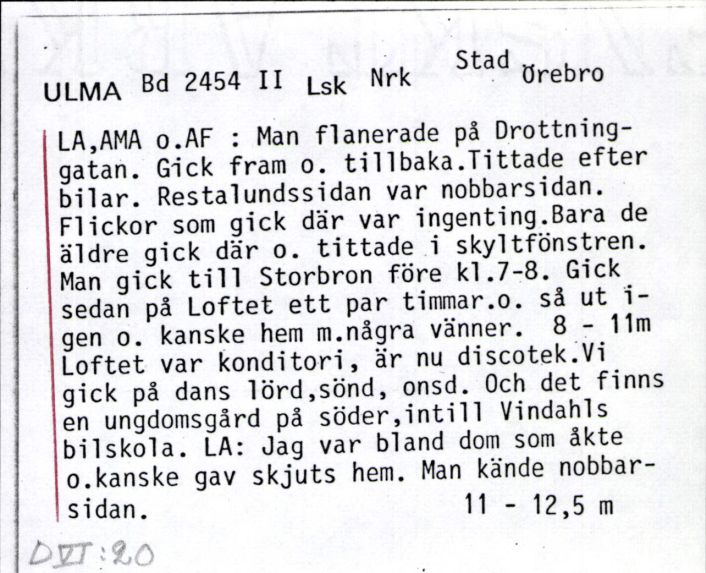 ULMA Bd 2454 II Lsk Nrk Stad Örebro

LA,AMA o.AF : Man flanerade på Drottninggatan. Gick fram o. tillbaka.Tittade efter bilar. Restalundssidan var nobbarsidan. Flickor som gick där var ingenting.Bara de äldre gick där o. tittade i skyltfönstren. Man gick till Storbron före kl.7-8. Gick sedan på Loftet ett par timmar.o. så ut igen o. kanske hem m.några vänner. 8 - 11m Loftet var konditori, är nu discotek.Vi gick på dans lörd,sönd, onsd. Och det finns en ungdomsgård på söder,intill Vindahls bilskola. LA: Jag var bland dom som åkte o.kanske gav skjuts hem. Man kände nobbarsidan. 11 - 12,5 m

DVI:20